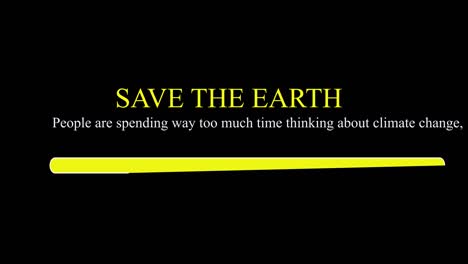 SAVE THE EARTH

People are spending way too much time thinking about climate change,